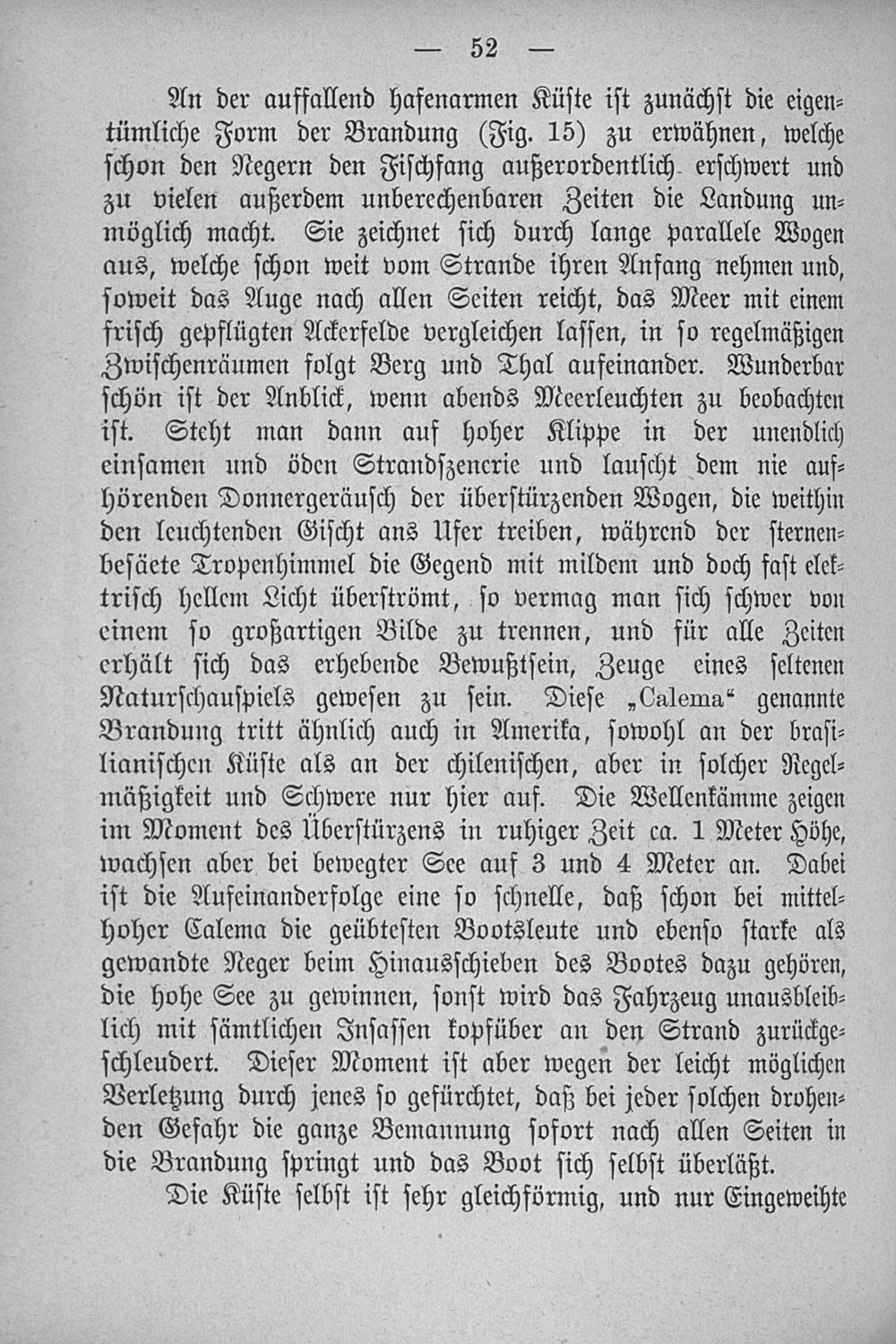 — 52 —

An der auffallend hafenarmen Küste ist zunächst die eigentümliche Form der Brandung (Fig. 15) zu erwähnen, welche schon den Negern den Fischfang außerordentlich erschwert und zu vielen außerdem unberechenbaren Zeiten die Landung unmöglich macht. Sie zeichnet sich durch lange parallele Wogen aus, welche schon weit vom Strande ihren Anfang nehmen und, soweit das Auge nach allen Seiten reicht, das Meer mit einem frisch gepflügten Ackerfelde vergleichen lassen, in so regelmäßigen Zwischenräumen folgt Berg und Thal aufeinander. Wunderbar schön ist der Anblick, wenn abends Meerleuchten zu beobachten ist. Steht man dann auf hoher Klippe in der unendlich einsamen und öden Strandszenerie und lauscht dem nie aufhörenden Donnergeräusch der überstürzenden Wogen, die weithin den leuchtenden Gischt ans Ufer treiben, während der sternenbesäete Tropenhimmel die Gegend mit mildem und doch fast elektrisch hellem Licht überströmt, so vermag man sich schwer von einem so großartigen Bilde zu trennen, und für alle Zeiten erhält sich das erhebende Bewußtsein, Zeuge eines seltenen Naturschauspiels gewesen zu sein. Diese „Calema" genannte Brandung tritt ähnlich auch in Amerika, sowohl an der brasilianischen Küste als an der chilenischen, aber in solcher Regelmäßigkeit und Schwere nur hier auf. Die Wellenkämme zeigen im Moment des Überstürzens in ruhiger Zeit ca. 1 Meter Höhe, wachsen aber bei bewegter See auf 3 und 4 Meter an. Dabei ist die Aufeinanderfolge eine so schnelle, daß schon bei mittelhoher Calema die geübtesten Bootsleute und ebenso starke als gewandte Neger beim Hinausschieben des Bootes dazu gehören, die hohe See zu gewinnen, sonst wird das Fahrzeug unausbleiblich mit sämtlichen Insassen kopfüber an den Strand zurückgeschleudert. Dieser Moment ist aber wegen der leicht möglichen Verletzung durch jenes so gefürchtet, daß bei jeder solchen drohenden Gefahr die ganze Bemannung sofort nach allen Seiten in die Brandung springt und das Boot sich selbst überläßt.

Die Küste selbst ist sehr gleichförmig, und nur Eingeweihte